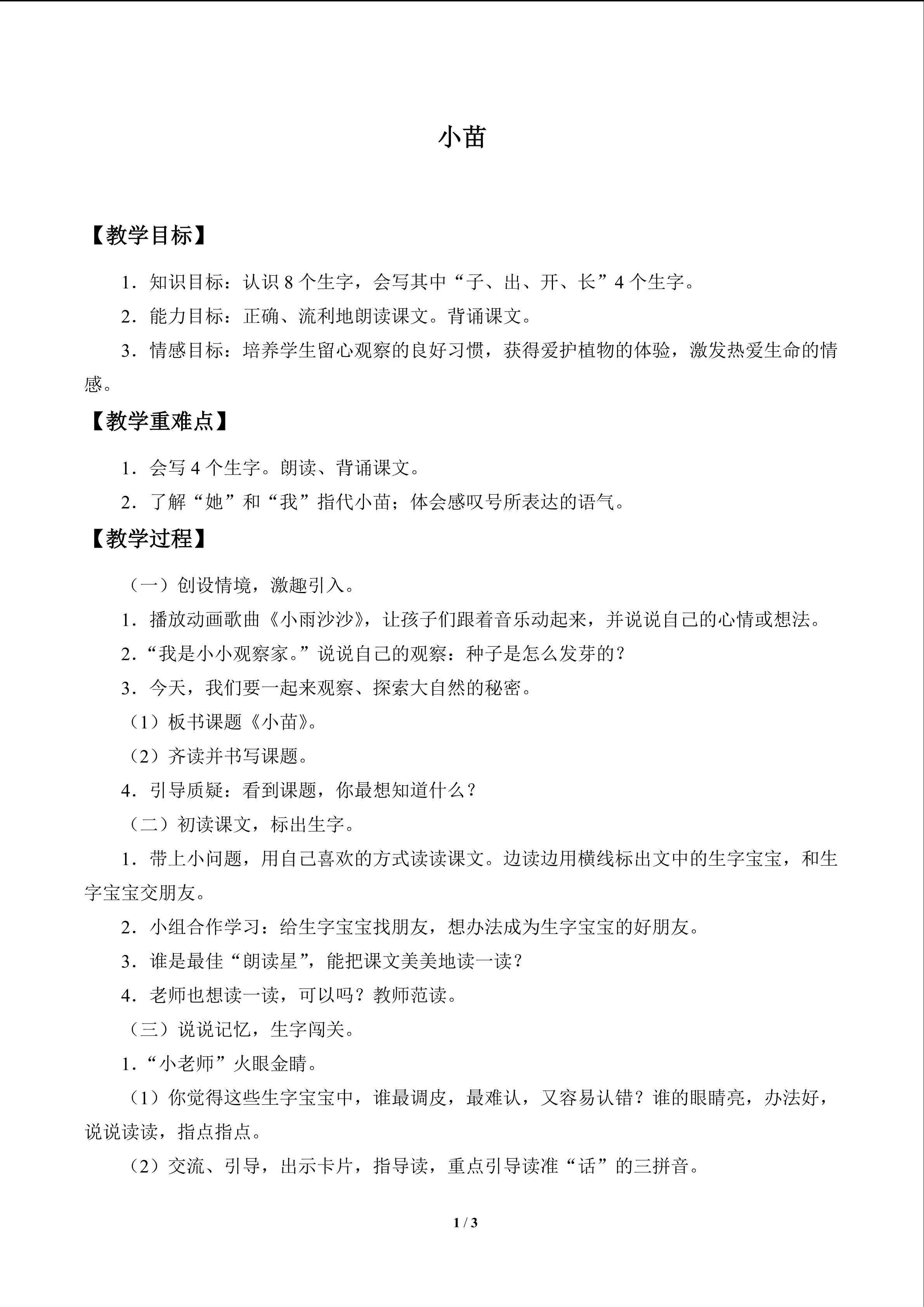 小苗

【教学目标】

1.知识目标：认识8个生字，会写其中“子、出、开、长”4个生字。

2.能力目标：正确、流利地朗读课文。背诵课文。

3.情感目标：培养学生留心观察的良好习惯，获得爱护植物的体验，激发热爱生命的情感。

【教学重难点】

1.会写4个生字。朗读、背诵课文。

2.了解“她”和“我”指代小苗；体会感叹号所表达的语气。

【教学过程】

（一）创设情境，激趣引入。

1.播放动画歌曲《小雨沙沙》，让孩子们跟着音乐动起来，并说说自己的心情或想法。

2.“我是小小观察家。”说说自己的观察：种子是怎么发芽的？

3.今天，我们要一起来观察、探索大自然的秘密。

（1）板书课题《小苗》。

（2）齐读并书写课题。

4.引导质疑：看到课题，你最想知道什么？

（二）初读课文，标出生字。

1.带上小问题，用自己喜欢的方式读读课文。边读边用横线标出文中的生字宝宝，和生字宝宝交朋友。

2.小组合作学习：给生字宝宝找朋友，想办法成为生字宝宝的好朋友。

3.谁是最佳“朗读星”，能把课文美美地读一读？

4.老师也想读一读，可以吗？教师范读。

（三）说说记忆，生字闯关。

1.“小老师”火眼金睛。

（1）你觉得这些生字宝宝中，谁最调皮，最难认，又容易认错？谁的眼睛亮，办法好，说说读读，指点指点。

（2）交流、引导，出示卡片，指导读，重点引导读准“话”的三拼音。

1 / 3